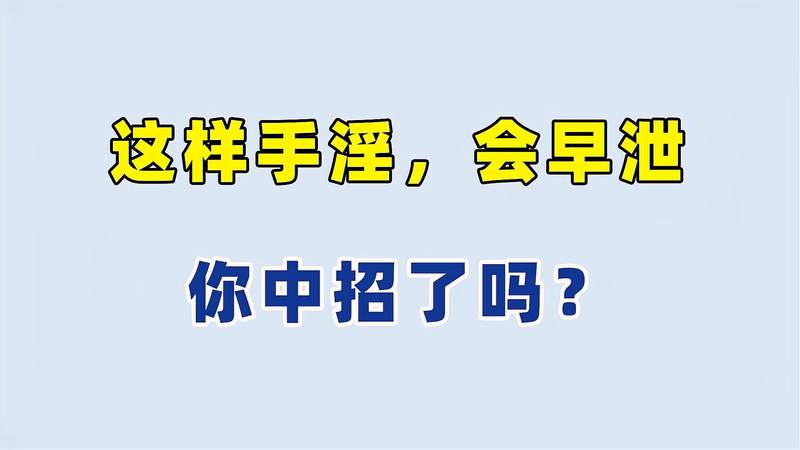 这样手淫，会早泄

你中招了吗？